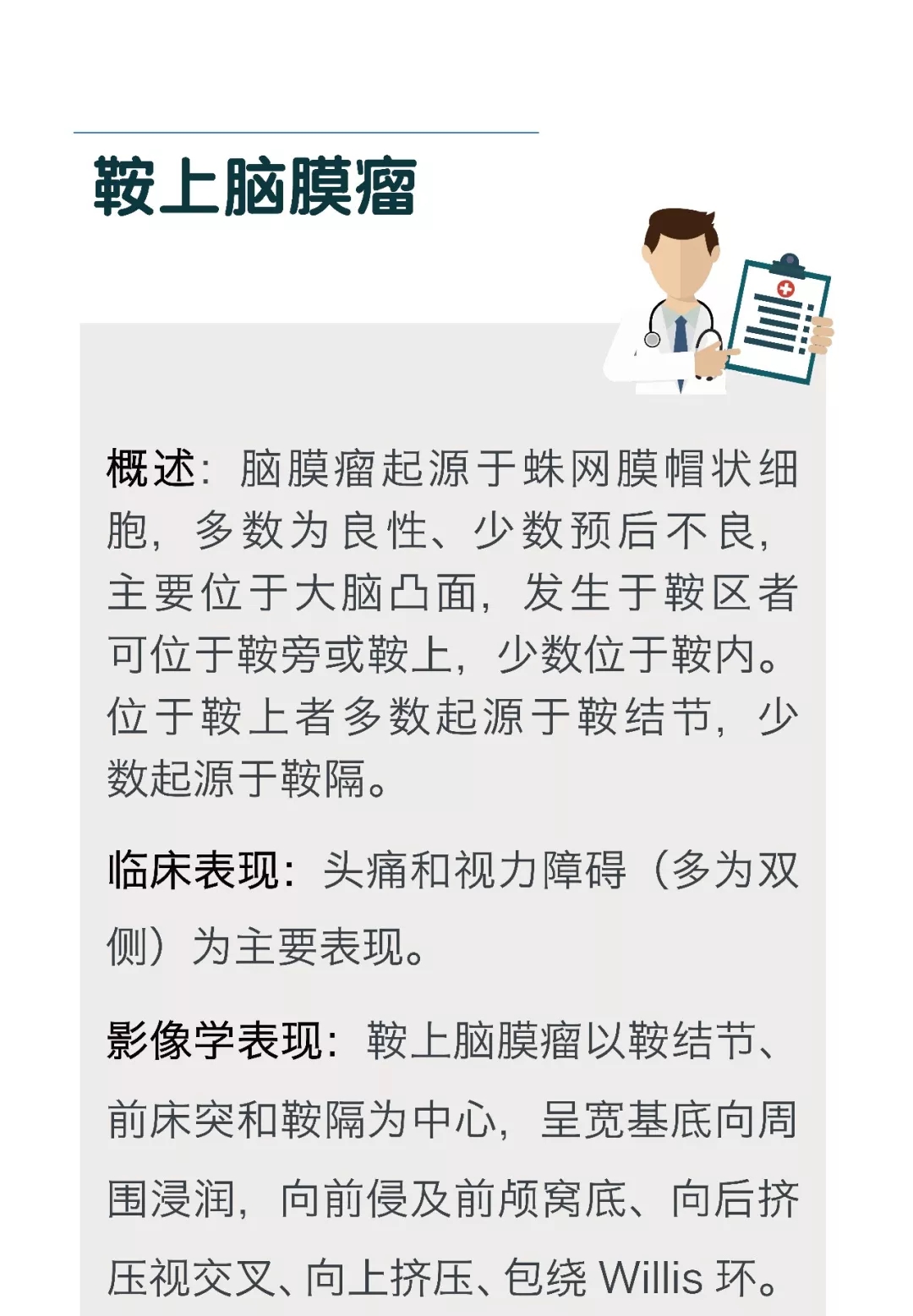 鞍上脑膜瘤

概述：脑膜瘤起源于蛛网膜帽状细胞，多数为良性、少数预后不良，主要位于大脑凸面，发生于鞍区者可位于鞍旁或鞍上，少数位于鞍内。位于鞍上者多数起源于鞍结节，少数起源于鞍隔。

临床表现：头痛和视力障碍（多为双侧）为主要表现。

影像学表现：鞍上脑膜瘤以鞍结节、前床突和鞍隔为中心，呈宽基底向周围浸润，向前侵及前颅窝底、向后挤压视交叉、向上挤压、包绕Willis环。